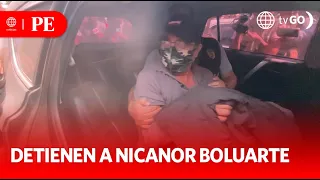 PE

tvGO

DETIENEN A NICANOR BOLUARTE